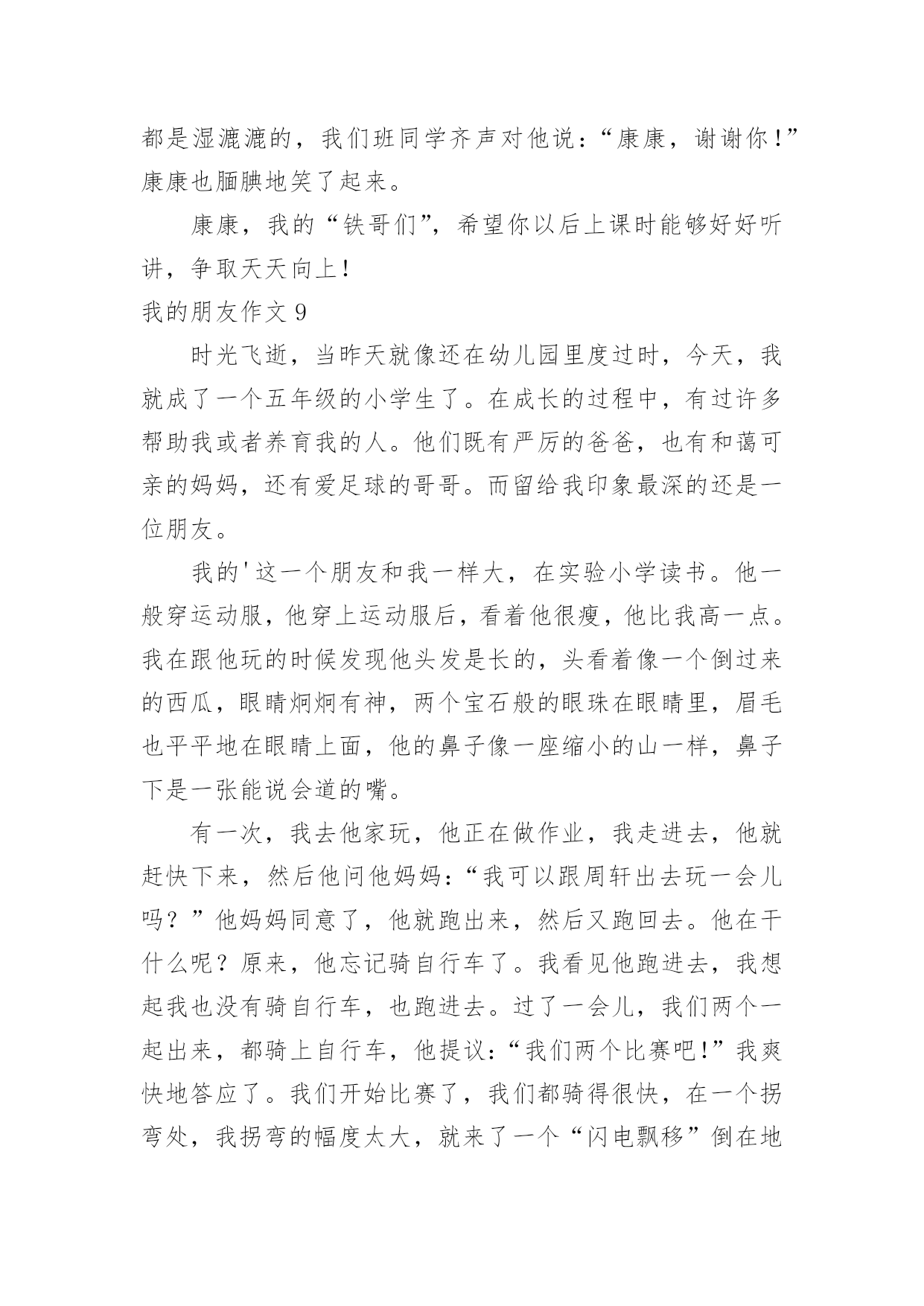 都是湿漉漉的，我们班同学齐声对他说：“康康，谢谢你！”康康也腼腆地笑了起来。

康康，我的“铁哥们”，希望你以后上课时能够好好听讲，争取天天向上！

我的朋友作文 9

时光飞逝，当昨天就像还在幼儿园里度过时，今天，我就成了一个五年级的小学生了。在成长的过程中，有过许多帮助我或者养育我的人。他们既有严厉的爸爸，也有和蔼可亲的妈妈，还有爱足球的哥哥。而留给我印象最深的还是一位朋友。

我的'这一个朋友和我一样大，在实验小学读书。他一般穿运动服，他穿上运动服后，看着他很瘦，他比我高一点。我在跟他玩的时候发现他头发是长的，头看着像一个倒过来的西瓜，眼睛炯炯有神，两个宝石般的眼珠在眼睛里，眉毛也平平地在眼睛上面，他的鼻子像一座缩小的山一样，鼻子下是一张能说会道的嘴。

有一次，我去他家玩，他正在做作业，我走进去，他就赶快下来，然后他问他妈妈：“我可以跟周轩出去玩一会儿吗？”他妈妈同意了，他就跑出来，然后又跑回去。他在干什么呢？原来，他忘记骑自行车了。我看见他跑进去，我想起我也没有骑自行车，也跑进去。过了一会儿，我们两个一起出来，都骑上自行车，他提议：“我们两个比赛吧！”我爽快地答应了。我们开始比赛了，我们都骑得很快，在一个拐弯处，我拐弯的幅度太大，就来了一个“闪电飘移”倒在地